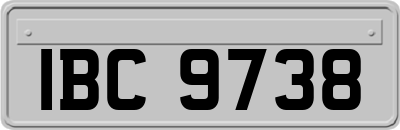 IBC 9738